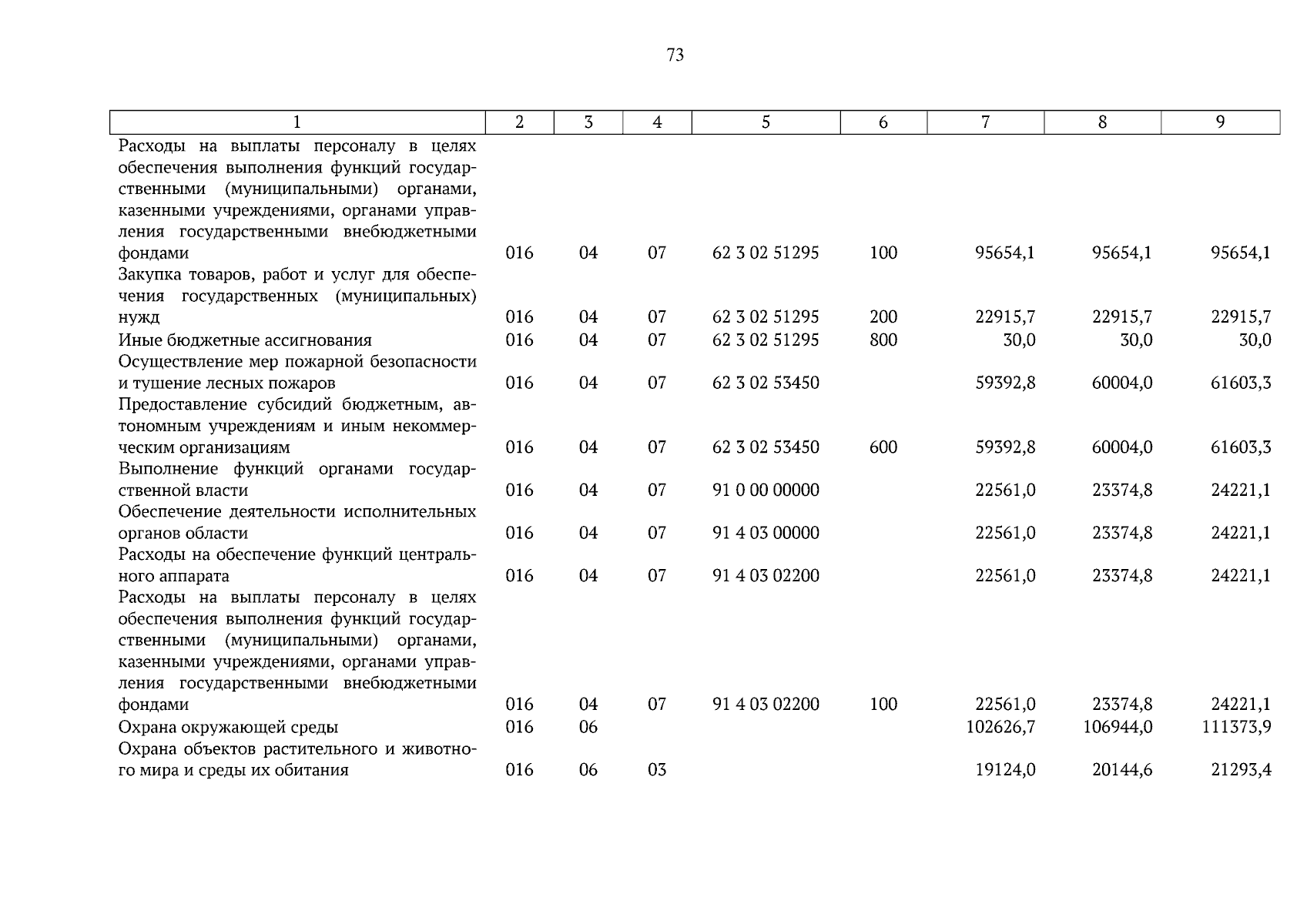 73

| 1 | 2 | 3 | 4 | 5 | 6 | 7 | 8 | 9 |
|---|---|---|---|---|---|---|---|---|
| Расходы на выплаты персоналу в целях обеспечения выполнения функций государственными (муниципальными) органами, казенными учреждениями, органами управления государственными внебюджетными фондами | 016 | 04 | 07 | 62 3 02 51295 | 100 | 95654,1 | 95654,1 | 95654,1 |
| Закупка товаров, работ и услуг для обеспечения государственных (муниципальных) нужд | 016 | 04 | 07 | 62 3 02 51295 | 200 | 22915,7 | 22915,7 | 22915,7 |
| Иные бюджетные ассигнования | 016 | 04 | 07 | 62 3 02 51295 | 800 | 30,0 | 30,0 | 30,0 |
| Осуществление мер пожарной безопасности и тушение лесных пожаров | 016 | 04 | 07 | 62 3 02 53450 | | 59392,8 | 60004,0 | 61603,3 |
| Предоставление субсидий бюджетным, автономным учреждениям и иным некоммерческим организациям | 016 | 04 | 07 | 62 3 02 53450 | 600 | 59392,8 | 60004,0 | 61603,3 |
| Выполнение функций органами государственной власти | 016 | 04 | 07 | 91 0 00 00000 | | 22561,0 | 23374,8 | 24221,1 |
| Обеспечение деятельности исполнительных органов области | 016 | 04 | 07 | 91 4 03 00000 | | 22561,0 | 23374,8 | 24221,1 |
| Расходы на обеспечение функций центрального аппарата | 016 | 04 | 07 | 91 4 03 02200 | | 22561,0 | 23374,8 | 24221,1 |
| Расходы на выплаты персоналу в целях обеспечения выполнения функций государственными (муниципальными) органами, казенными учреждениями, органами управления государственными внебюджетными фондами | 016 | 04 | 07 | 91 4 03 02200 | 100 | 22561,0 | 23374,8 | 24221,1 |
| Охрана окружающей среды | 016 | 06 | | | | 102626,7 | 106944,0 | 111373,9 |
| Охрана объектов растительного и животного мира и среды их обитания | 016 | 06 | 03 | | | 19124,0 | 20144,6 | 21293,4 |